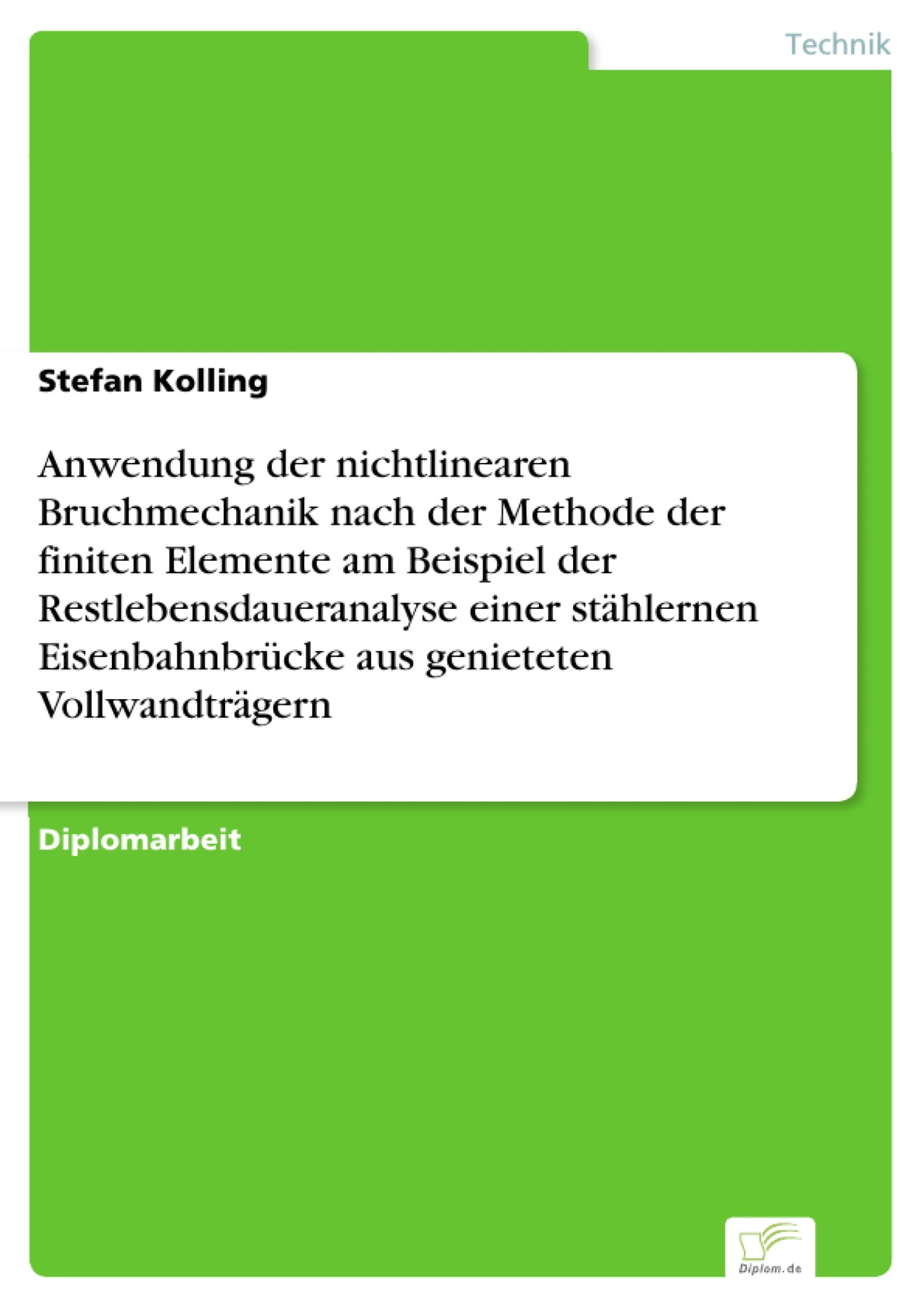 Technik

Stefan Kolling

Anwendung der nichtlinearen Bruchmechanik nach der Methode der finiten Elemente am Beispiel der Restlebensdaueranalyse einer stählernen Eisenbahnbrücke aus genieteten Vollwandträgern

Diplomarbeit

Diplom.de